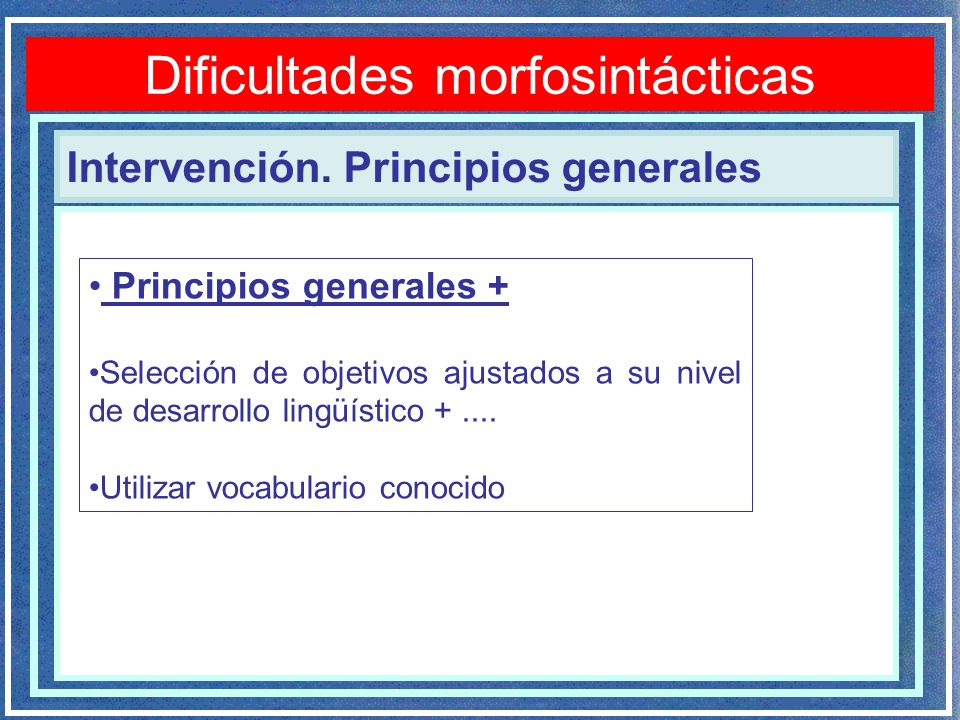 Dificultades morfosintácticas

Intervención. Principios generales

• Principios generales +

•Selección de objetivos ajustados a su nivel de desarrollo lingüístico + ....

•Utilizar vocabulario conocido